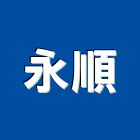 永順